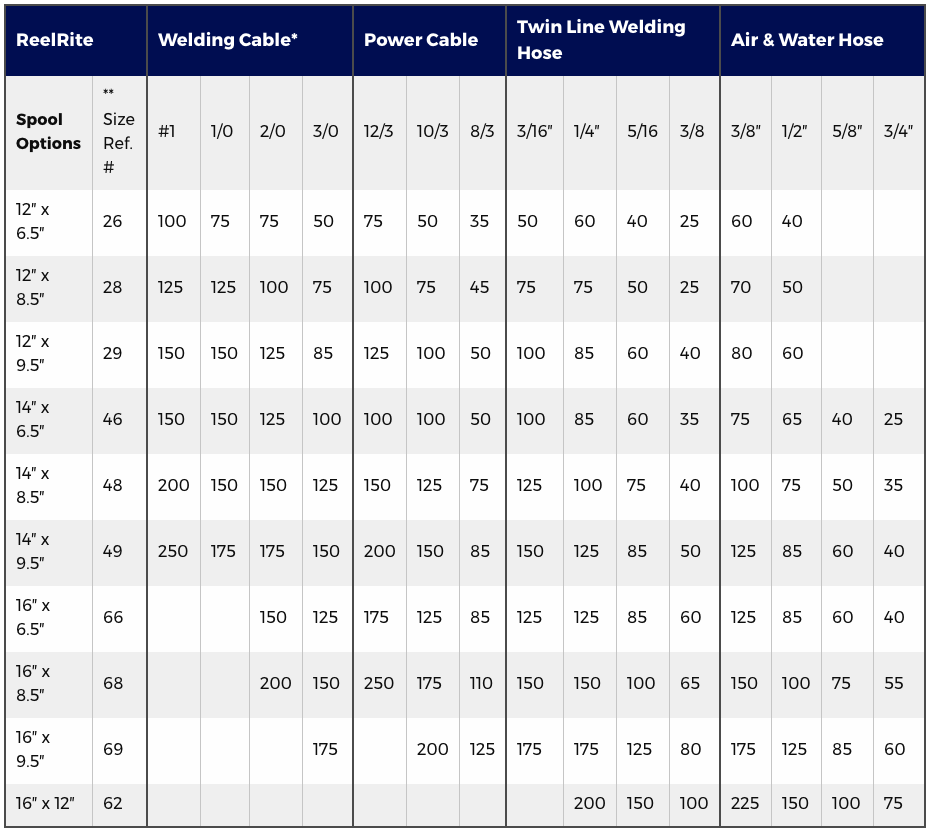 | ReelRite | | Welding Cable* | | | | Power Cable | | | Twin Line Welding Hose | | | | Air & Water Hose | | | |
|---|---|---|---|---|---|---|---|---|---|---|---|---|---|---|---|---|
| Spool Options | ** Size Ref. # | #1 | 1/0 | 2/0 | 3/0 | 12/3 | 10/3 | 8/3 | 3/16" | 1/4" | 5/16 | 3/8 | 3/8" | 1/2" | 5/8" | 3/4" |
| 12" x 6.5" | 26 | 100 | 75 | 75 | 50 | 75 | 50 | 35 | 50 | 60 | 40 | 25 | 60 | 40 | | |
| 12" x 8.5" | 28 | 125 | 125 | 100 | 75 | 100 | 75 | 45 | 75 | 75 | 50 | 25 | 70 | 50 | | |
| 12" x 9.5" | 29 | 150 | 150 | 125 | 85 | 125 | 100 | 50 | 100 | 85 | 60 | 40 | 80 | 60 | | |
| 14" x 6.5" | 46 | 150 | 150 | 125 | 100 | 100 | 100 | 50 | 100 | 85 | 60 | 35 | 75 | 65 | 40 | 25 |
| 14" x 8.5" | 48 | 200 | 150 | 150 | 125 | 150 | 125 | 75 | 125 | 100 | 75 | 40 | 100 | 75 | 50 | 35 |
| 14" x 9.5" | 49 | 250 | 175 | 175 | 150 | 200 | 150 | 85 | 150 | 125 | 85 | 50 | 125 | 85 | 60 | 40 |
| 16" x 6.5" | 66 | | | 150 | 125 | 175 | 125 | 85 | 125 | 125 | 85 | 60 | 125 | 85 | 60 | 40 |
| 16" x 8.5" | 68 | | | 200 | 150 | 250 | 175 | 110 | 150 | 150 | 100 | 65 | 150 | 100 | 75 | 55 |
| 16" x 9.5" | 69 | | | | 175 | | 200 | 125 | 175 | 175 | 125 | 80 | 175 | 125 | 85 | 60 |
| 16" x 12" | 62 | | | | | | | | | 200 | 150 | 100 | 225 | 150 | 100 | 75 |